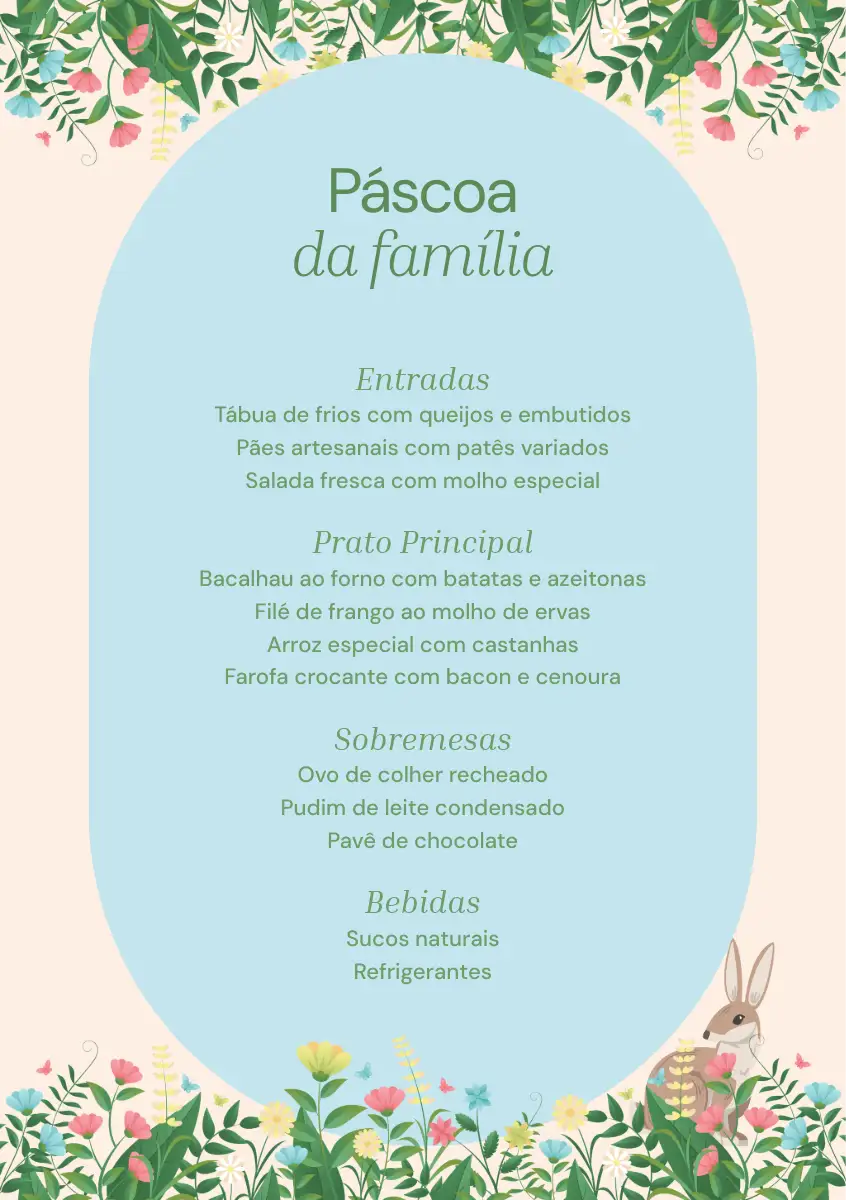 Páscoa
da família

Entradas
Tábua de frios com queijos e embutidos
Pães artesanais com patês variados
Salada fresca com molho especial

Prato Principal
Bacalhau ao forno com batatas e azeitonas
Filé de frango ao molho de ervas
Arroz especial com castanhas
Farofa crocante com bacon e cenoura

Sobremesas
Ovo de colher recheado
Pudim de leite condensado
Pavê de chocolate

Bebidas
Sucos naturais
Refrigerantes